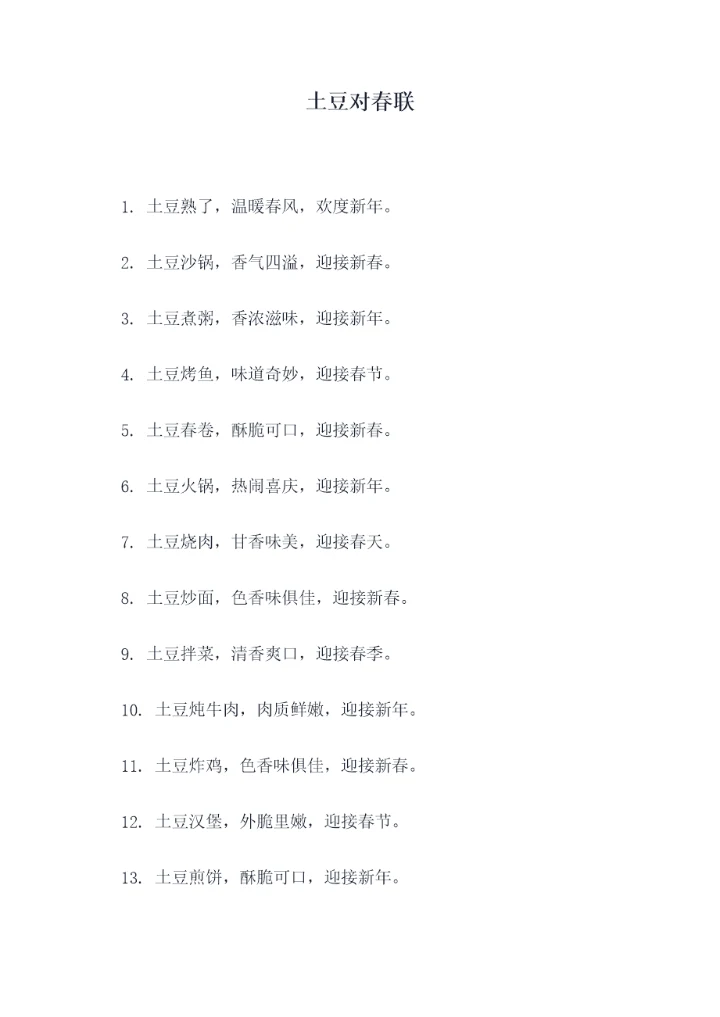 土豆对春联

1. 土豆熟了，温暖春风，欢度新年。

2. 土豆沙锅，香气四溢，迎接新春。

3. 土豆煮粥，香浓滋味，迎接新年。

4. 土豆烤鱼，味道奇妙，迎接春节。

5. 土豆春卷，酥脆可口，迎接新春。

6. 土豆火锅，热闹喜庆，迎接新年。

7. 土豆烧肉，甘香味美，迎接春天。

8. 土豆炒面，色香味俱佳，迎接新春。

9. 土豆拌菜，清香爽口，迎接春季。

10. 土豆炖牛肉，肉质鲜嫩，迎接新年。

11. 土豆炸鸡，色香味俱佳，迎接新春。

12. 土豆汉堡，外脆里嫩，迎接春节。

13. 土豆煎饼，酥脆可口，迎接新年。